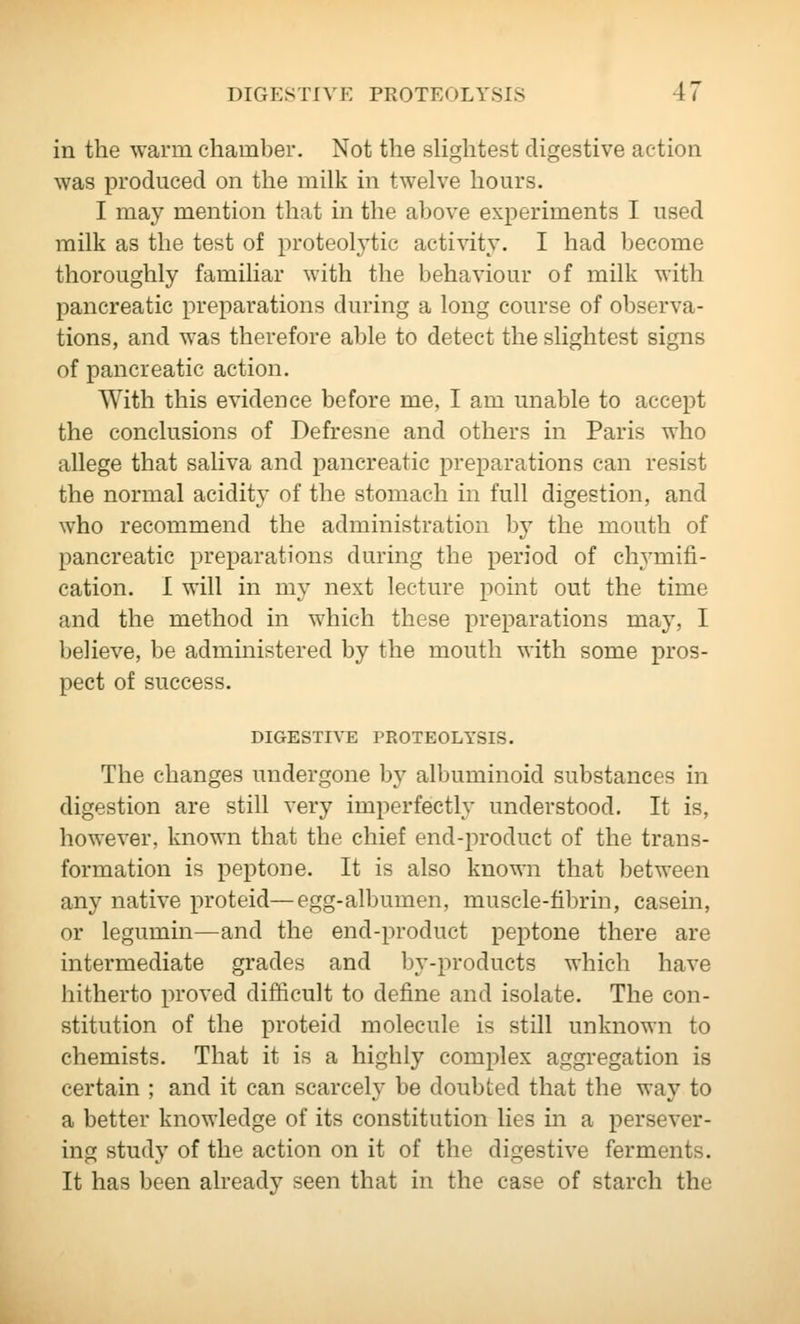 DIGESTIVE PROTEOLYSIS 47

in the warm chamber. Not the slightest digestive action was produced on the milk in twelve hours.

I may mention that in the above experiments I used milk as the test of proteolytic activity. I had become thoroughly familiar with the behaviour of milk with pancreatic preparations during a long course of observations, and was therefore able to detect the slightest signs of pancreatic action.

With this evidence before me, I am unable to accept the conclusions of Defresne and others in Paris who allege that saliva and pancreatic preparations can resist the normal acidity of the stomach in full digestion, and who recommend the administration by the mouth of pancreatic preparations during the period of chymification. I will in my next lecture point out the time and the method in which these preparations may, I believe, be administered by the mouth with some prospect of success.

DIGESTIVE PROTEOLYSIS.

The changes undergone by albuminoid substances in digestion are still very imperfectly understood. It is, however, known that the chief end-product of the transformation is peptone. It is also known that between any native proteid—egg-albumen, muscle-fibrin, casein, or legumin—and the end-product peptone there are intermediate grades and by-products which have hitherto proved difficult to define and isolate. The constitution of the proteid molecule is still unknown to chemists. That it is a highly complex aggregation is certain ; and it can scarcely be doubted that the way to a better knowledge of its constitution lies in a persevering study of the action on it of the digestive ferments. It has been already seen that in the case of starch the